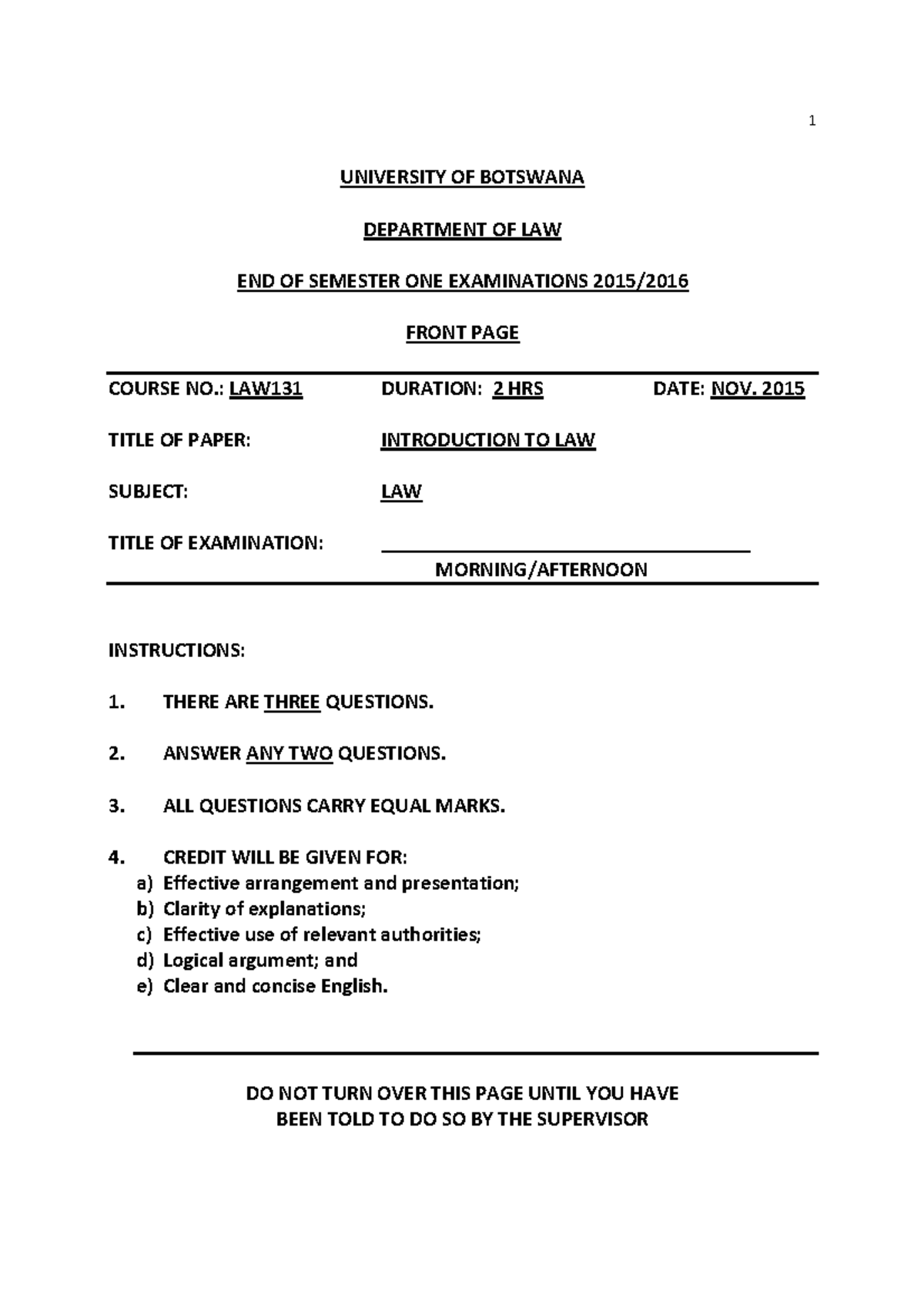 1

UNIVERSITY OF BOTSWANA

DEPARTMENT OF LAW

END OF SEMESTER ONE EXAMINATIONS 2015/2016

FRONT PAGE

COURSE NO.: LAW131 DURATION: 2 HRS DATE: NOV. 2015

TITLE OF PAPER: INTRODUCTION TO LAW

SUBJECT: LAW

TITLE OF EXAMINATION: ____
MORNING/AFTERNOON

INSTRUCTIONS:

1. THERE ARE THREE QUESTIONS.

2. ANSWER ANY TWO QUESTIONS.

3. ALL QUESTIONS CARRY EQUAL MARKS.

4. CREDIT WILL BE GIVEN FOR:
a) Effective arrangement and presentation;
b) Clarity of explanations;
c) Effective use of relevant authorities;
d) Logical argument; and
e) Clear and concise English.

DO NOT TURN OVER THIS PAGE UNTIL YOU HAVE
BEEN TOLD TO DO SO BY THE SUPERVISOR